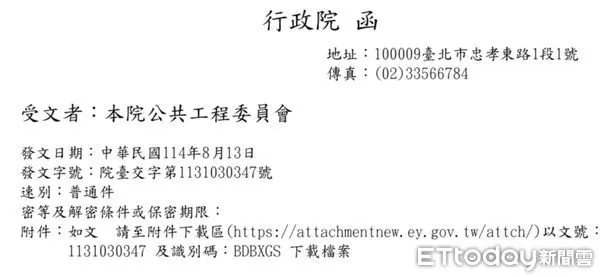 行政院 函

地址：100009臺北市忠孝東路1段1號
傳真：(02)33566784

受文者：本院公共工程委員會

發文日期：中華民國114年8月13日
發文字號：院臺交字第1131030347號
速別：普通件
密等及解密條件或保密期限：
附件：如文 請至附件下載區(https://attachmentnew.ey.gov.tw/attch/)以文號：1131030347 及識別碼：BDBXGS 下載檔案

ETtoday新聞雲